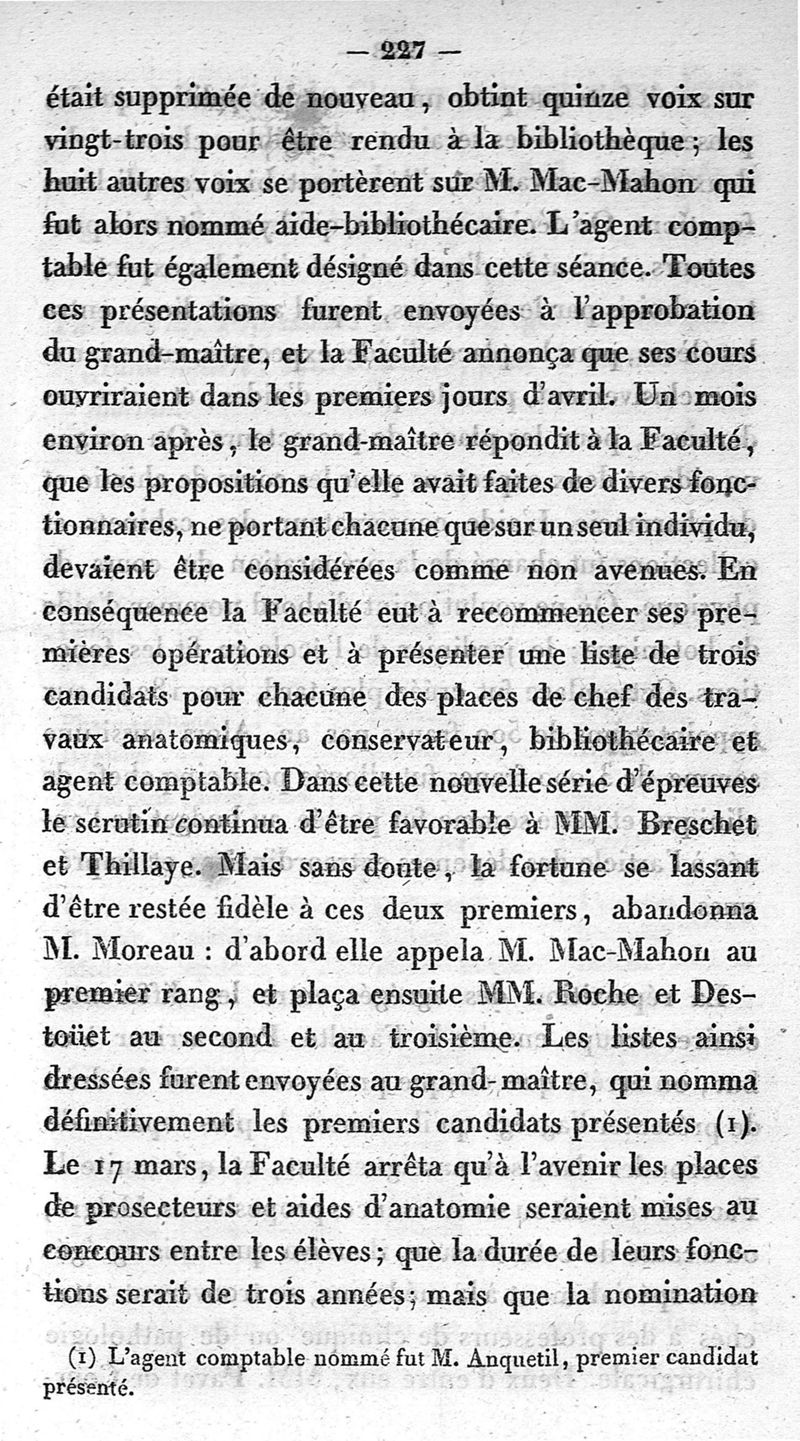 — 227 —

était supprimée de nouveau, obtint quinze voix sur vingt-trois pour être rendu à la bibliothèque; les huit autres voix se portèrent sur M. Mac-Mahon qui fut alors nommé aide-bibliothécaire. L'agent comptable fut également désigné dans cette séance. Toutes ces présentations furent envoyées à l'approbation du grand-maître, et la Faculté annonça que ses cours ouvriraient dans les premiers jours d'avril. Un mois environ après, le grand-maître répondit à la Faculté, que les propositions qu'elle avait faites de divers fonctionnaires, ne portant chacune que sur un seul individu, devaient être considérées comme non avenues. En conséquence la Faculté eut à recommencer ses premières opérations et à présenter une liste de trois candidats pour chacune des places de chef des travaux anatomiques, conservateur, bibliothécaire et agent comptable. Dans cette nouvelle série d'épreuves le scrutin continua d'être favorable à MM. Breschet et Thillaye. Mais sans doute, la fortune se lassant d'être restée fidèle à ces deux premiers, abandonna M. Moreau : d'abord elle appela M. Mac-Mahon au premier rang, et plaça ensuite MM. Roche et Destoüet au second et au troisième. Les listes ainsi dressées furent envoyées au grand-maître, qui nomma définitivement les premiers candidats présentés (1). Le 17 mars, la Faculté arrêta qu'à l'avenir les places de prosecteurs et aides d'anatomie seraient mises au concours entre les élèves; que la durée de leurs fonctions serait de trois années; mais que la nomination

(1) L'agent comptable nommé fut M. Anquetil, premier candidat présenté.